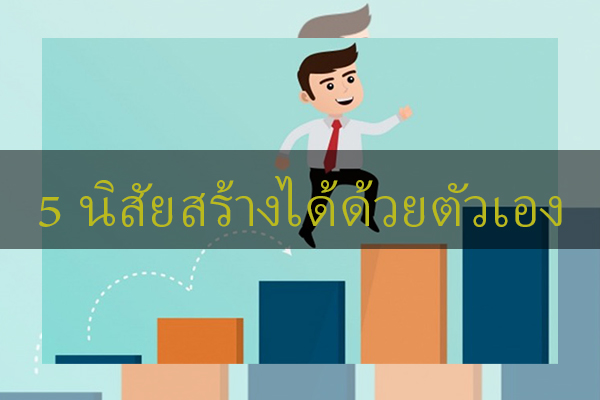 5 นิสัยสร้างได้ด้วยตัวเอง